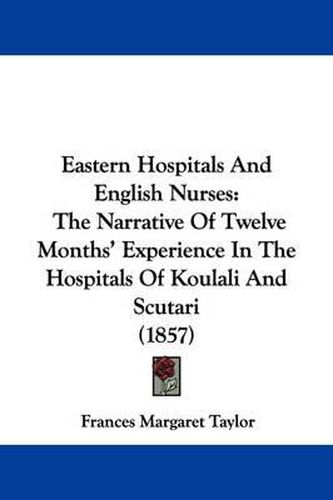 Eastern Hospitals And English Nurses: The Narrative Of Twelve Months' Experience In The Hospitals Of Koulali And Scutari (1857)

Frances Margaret Taylor